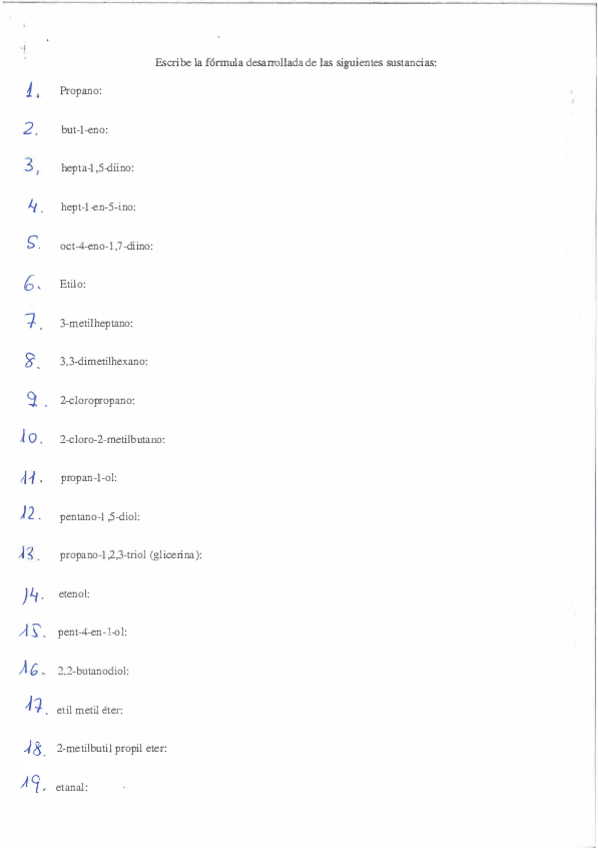 Escribe la fórmula desarrollada de las siguientes sustancias:

1. Propano:

2. but-1-eno:

3. hepta-1,5-diino:

4. hept-1-en-5-ino:

5. oct-4-eno-1,7-diino:

6. Etilo:

7. 3-metilheptano:

8. 3,3-dimetilhexano:

9. 2-cloropropano:

10. 2-cloro-2-metilbutano:

11. propan-1-ol:

12. pentano-1,5-diol:

13. propano-1,2,3-triol (glicerina):

14. etenol:

15. pent-4-en-1-ol:

16. 2,2-butanodiol:

17. etil metil éter:

18. 2-metilbutil propil eter:

19. etanal: